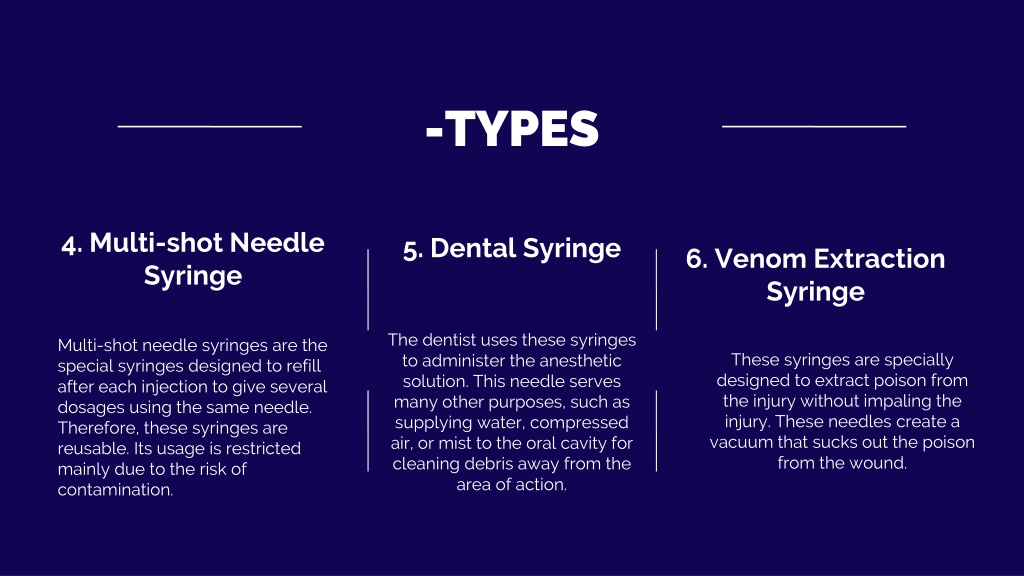 -TYPES

4. Multi-shot Needle Syringe

Multi-shot needle syringes are the special syringes designed to refill after each injection to give several dosages using the same needle. Therefore, these syringes are reusable. Its usage is restricted mainly due to the risk of contamination.

5. Dental Syringe

The dentist uses these syringes to administer the anesthetic solution. This needle serves many other purposes, such as supplying water, compressed air, or mist to the oral cavity for cleaning debris away from the area of action.

6. Venom Extraction Syringe

These syringes are specially designed to extract poison from the injury without impaling the injury. These needles create a vacuum that sucks out the poison from the wound.